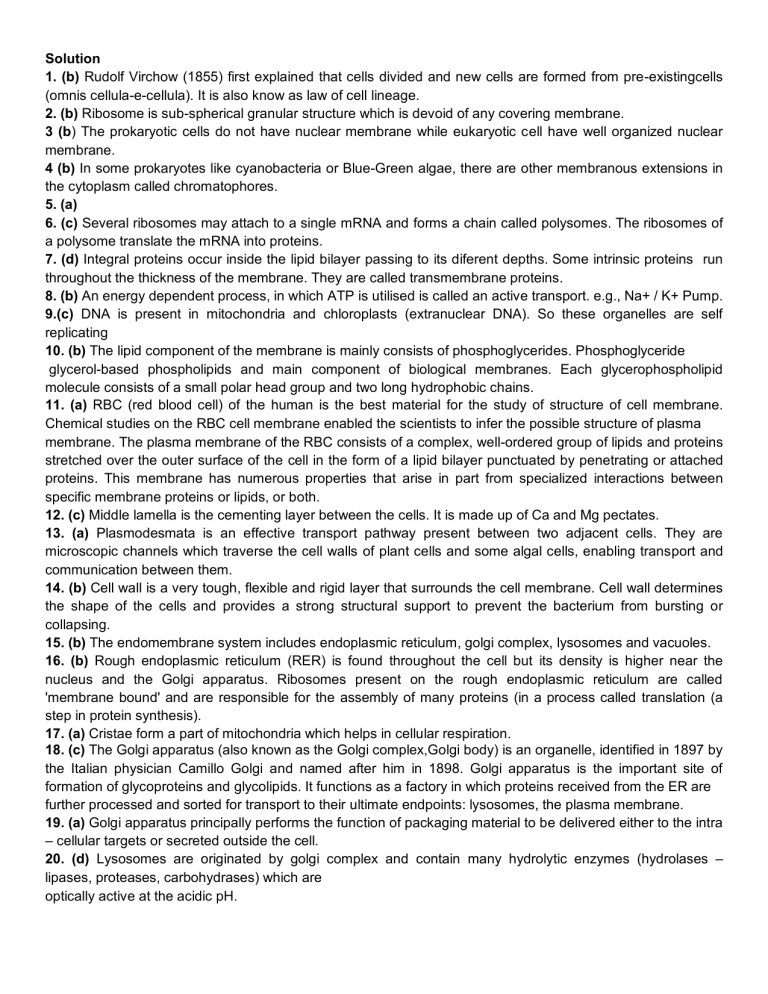 Solution
1. (b) Rudolf Virchow (1855) first explained that cells divided and new cells are formed from pre-existingcells (omnis cellula-e-cellula). It is also know as law of cell lineage.
2. (b) Ribosome is sub-spherical granular structure which is devoid of any covering membrane.
3 (b) The prokaryotic cells do not have nuclear membrane while eukaryotic cell have well organized nuclear membrane.
4 (b) In some prokaryotes like cyanobacteria or Blue-Green algae, there are other membranous extensions in the cytoplasm called chromatophores.
5. (a)
6. (c) Several ribosomes may attach to a single mRNA and forms a chain called polysomes. The ribosomes of a polysome translate the mRNA into proteins.
7. (d) Integral proteins occur inside the lipid bilayer passing to its diferent depths. Some intrinsic proteins run throughout the thickness of the membrane. They are called transmembrane proteins.
8. (b) An energy dependent process, in which ATP is utilised is called an active transport. e.g., Na+ / K+ Pump.
9.(c) DNA is present in mitochondria and chloroplasts (extranuclear DNA). So these organelles are self replicating
10. (b) The lipid component of the membrane is mainly consists of phosphoglycerides. Phosphoglyceride glycerol-based phospholipids and main component of biological membranes. Each glycerophospholipid molecule consists of a small polar head group and two long hydrophobic chains.
11. (a) RBC (red blood cell) of the human is the best material for the study of structure of cell membrane. Chemical studies on the RBC cell membrane enabled the scientists to infer the possible structure of plasma membrane. The plasma membrane of the RBC consists of a complex, well-ordered group of lipids and proteins stretched over the outer surface of the cell in the form of a lipid bilayer punctuated by penetrating or attached proteins. This membrane has numerous properties that arise in part from specialized interactions between specific membrane proteins or lipids, or both.
12. (c) Middle lamella is the cementing layer between the cells. It is made up of Ca and Mg pectates.
13. (a) Plasmodesmata is an effective transport pathway present between two adjacent cells. They are microscopic channels which traverse the cell walls of plant cells and some algal cells, enabling transport and communication between them.
14. (b) Cell wall is a very tough, flexible and rigid layer that surrounds the cell membrane. Cell wall determines the shape of the cells and provides a strong structural support to prevent the bacterium from bursting or collapsing.
15. (b) The endomembrane system includes endoplasmic reticulum, golgi complex, lysosomes and vacuoles.
16. (b) Rough endoplasmic reticulum (RER) is found throughout the cell but its density is higher near the nucleus and the Golgi apparatus. Ribosomes present on the rough endoplasmic reticulum are called 'membrane bound' and are responsible for the assembly of many proteins (in a process called translation (a step in protein synthesis).
17. (a) Cristae form a part of mitochondria which helps in cellular respiration.
18. (c) The Golgi apparatus (also known as the Golgi complex,Golgi body) is an organelle, identified in 1897 by the Italian physician Camillo Golgi and named after him in 1898. Golgi apparatus is the important site of formation of glycoproteins and glycolipids. It functions as a factory in which proteins received from the ER are further processed and sorted for transport to their ultimate endpoints: lysosomes, the plasma membrane.
19. (a) Golgi apparatus principally performs the function of packaging material to be delivered either to the intra – cellular targets or secreted outside the cell.
20. (d) Lysosomes are originated by golgi complex and contain many hydrolytic enzymes (hydrolases – lipases, proteases, carbohydrases) which are
optically active at the acidic pH.